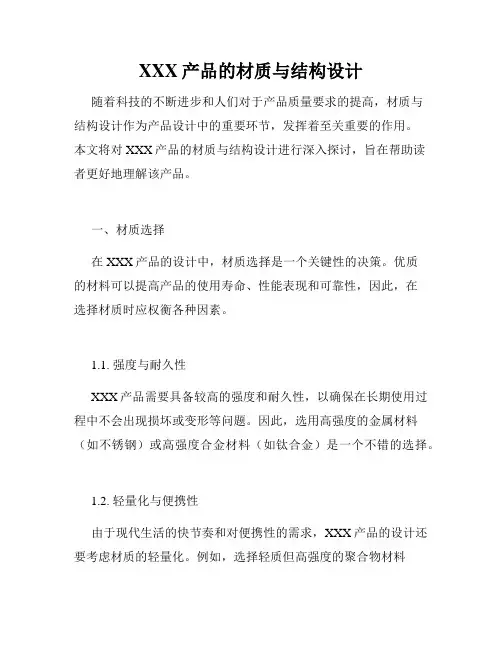 XXX 产品的材质与结构设计

随着科技的不断进步和人们对于产品质量要求的提高，材质与结构设计作为产品设计中的重要环节，发挥着至关重要的作用。本文将对 XXX 产品的材质与结构设计进行深入探讨，旨在帮助读者更好地理解该产品。

一、材质选择

在 XXX 产品的设计中，材质选择是一个关键性的决策。优质的材料可以提高产品的使用寿命、性能表现和可靠性，因此，在选择材质时应权衡各种因素。

1.1. 强度与耐久性

XXX 产品需要具备较高的强度和耐久性，以确保在长期使用过程中不会出现损坏或变形等问题。因此，选用高强度的金属材料（如不锈钢）或高强度合金材料（如钛合金）是一个不错的选择。

1.2. 轻量化与便携性

由于现代生活的快节奏和对便携性的需求，XXX 产品的设计还要考虑材质的轻量化。例如，选择轻质但高强度的聚合物材料